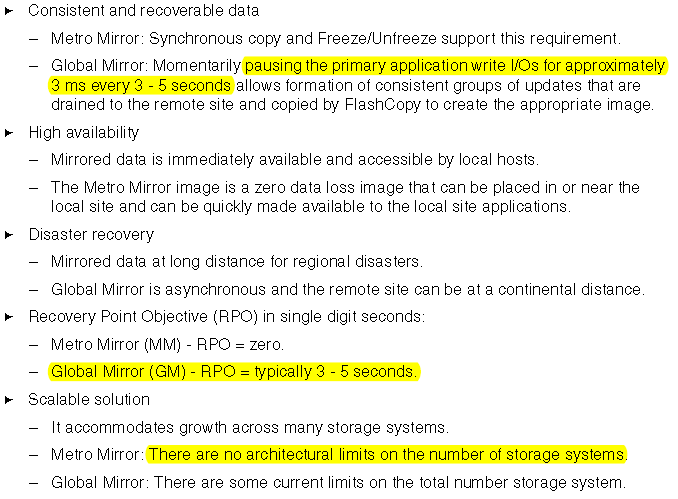 ► Consistent and recoverable data

– Metro Mirror: Synchronous copy and Freeze/Unfreeze support this requirement.

– Global Mirror: Momentarily pausing the primary application write I/Os for approximately 3 ms every 3 - 5 seconds allows formation of consistent groups of updates that are drained to the remote site and copied by FlashCopy to create the appropriate image.

► High availability

– Mirrored data is immediately available and accessible by local hosts.

– The Metro Mirror image is a zero data loss image that can be placed in or near the local site and can be quickly made available to the local site applications.

► Disaster recovery

– Mirrored data at long distance for regional disasters.

– Global Mirror is asynchronous and the remote site can be at a continental distance.

► Recovery Point Objective (RPO) in single digit seconds:

– Metro Mirror (MM) - RPO = zero.

– Global Mirror (GM) - RPO = typically 3 - 5 seconds.

► Scalable solution

– It accommodates growth across many storage systems.

– Metro Mirror: There are no architectural limits on the number of storage systems.

– Global Mirror: There are some current limits on the total number storage system.